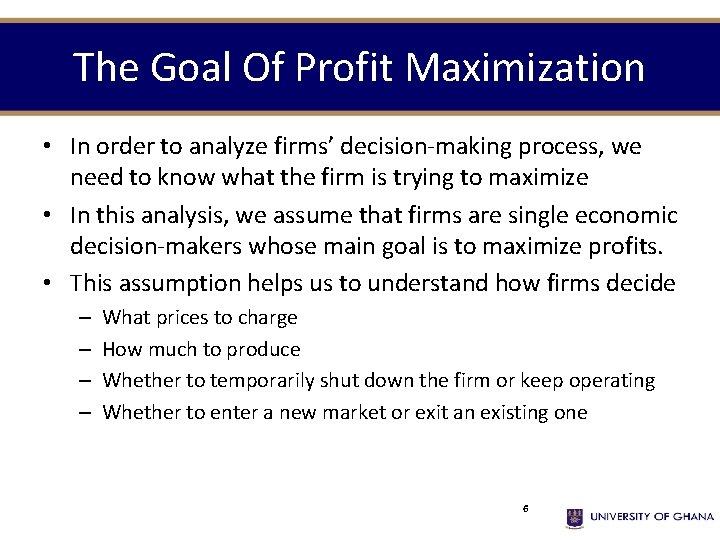 The Goal Of Profit Maximization

• In order to analyze firms' decision-making process, we need to know what the firm is trying to maximize
• In this analysis, we assume that firms are single economic decision-makers whose main goal is to maximize profits.
• This assumption helps us to understand how firms decide
– What prices to charge
– How much to produce
– Whether to temporarily shut down the firm or keep operating
– Whether to enter a new market or exit an existing one

6

UNIVERSITY OF GHANA